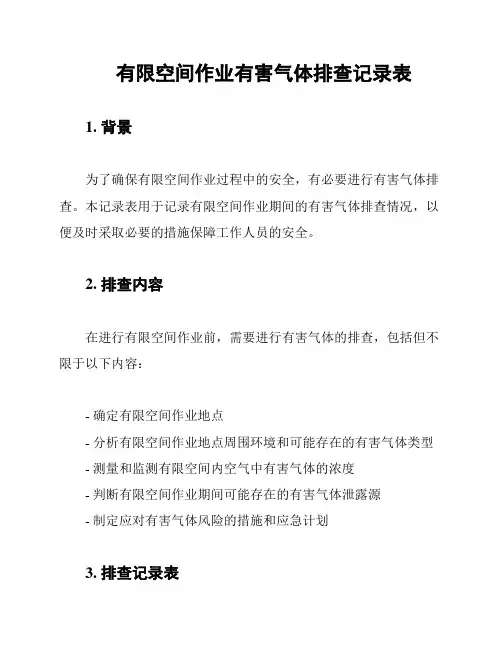 有限空间作业有害气体排查记录表

1. 背景

为了确保有限空间作业过程中的安全，有必要进行有害气体排查。本记录表用于记录有限空间作业期间的有害气体排查情况，以便及时采取必要的措施保障工作人员的安全。

2. 排查内容

在进行有限空间作业前，需要进行有害气体的排查，包括但不限于以下内容：

- 确定有限空间作业地点
- 分析有限空间作业地点周围环境和可能存在的有害气体类型
- 测量和监测有限空间内空气中有害气体的浓度
- 判断有限空间作业期间可能存在的有害气体泄露源
- 制定应对有害气体风险的措施和应急计划

3. 排查记录表